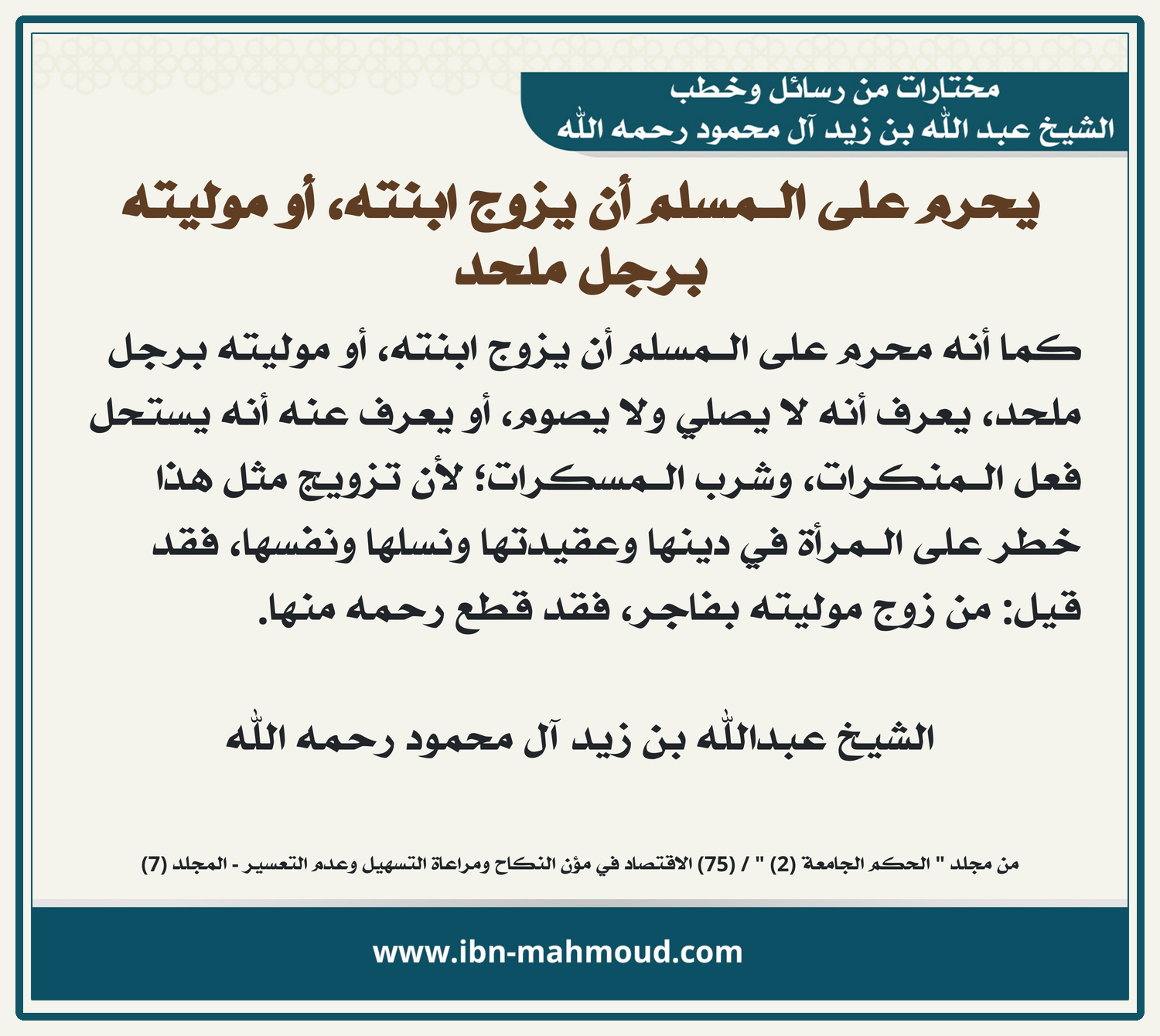 مختارات من رسائل وخطب
الشيخ عبد الله بن زيد آل محمود رحمه الله

يحرم على المسلم أن يزوج ابنته، أو موليته برجل ملحد

كما أنه محرم على المسلم أن يزوج ابنته، أو موليته برجل ملحد، يعرف أنه لا يصلي ولا يصوم، أو يعرف عنه أنه يستحل فعل المنكرات، وشرب المسكرات؛ لأن تزويج مثل هذا خطر على المرأة في دينها وعقيدتها ونسلها ونفسها، فقد قيل: من زوج موليته بفاجر، فقد قطع رحمه منها.

الشيخ عبدالله بن زيد آل محمود رحمه الله

من مجلد " الحكم الجامعة (2) " / (75) الاقتصاد في مؤن النكاح ومراعاة التسهيل وعدم التعسير - المجلد (7)

www.ibn-mahmoud.com